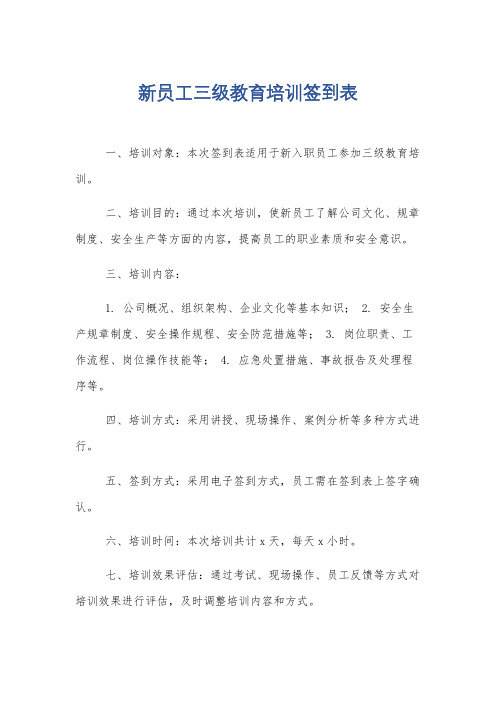 新员工三级教育培训签到表

一、培训对象：本次签到表适用于新入职员工参加三级教育培训。

二、培训目的：通过本次培训，使新员工了解公司文化、规章制度、安全生产等方面的内容，提高员工的职业素质和安全意识。

三、培训内容：

1. 公司概况、组织架构、企业文化等基本知识； 2. 安全生产规章制度、安全操作规程、安全防范措施等； 3. 岗位职责、工作流程、岗位操作技能等； 4. 应急处置措施、事故报告及处理程序等。

四、培训方式：采用讲授、现场操作、案例分析等多种方式进行。

五、签到方式：采用电子签到方式，员工需在签到表上签字确认。

六、培训时间：本次培训共计 x 天，每天 x 小时。

七、培训效果评估：通过考试、现场操作、员工反馈等方式对培训效果进行评估，及时调整培训内容和方式。